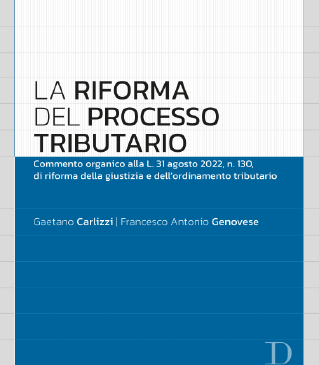 LA RIFORMA DEL PROCESSO TRIBUTARIO

Commento organico alla L. 31 agosto 2022, n. 130, di riforma della giustizia e dell'ordinamento tributario

Gaetano Carlizzi | Francesco Antonio Genovese

D